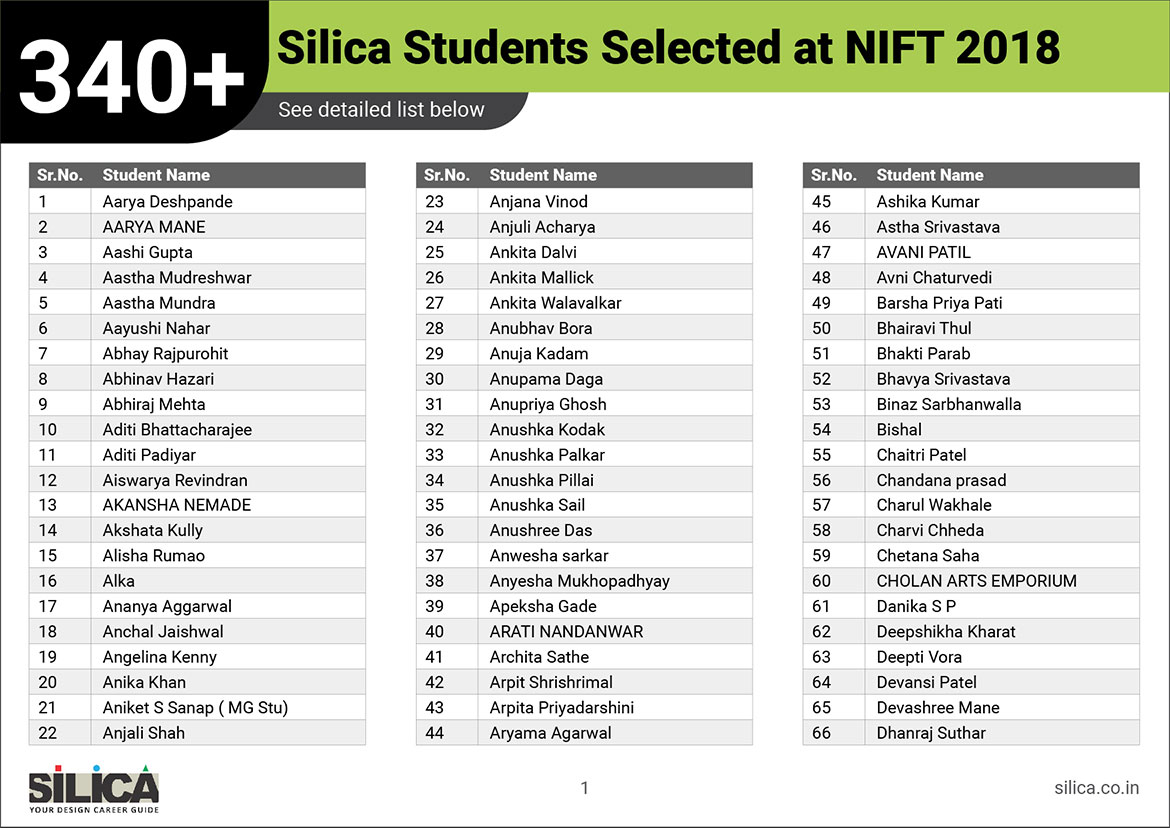 340+ Silica Students Selected at NIFT 2018

See detailed list below

| Sr.No. | Student Name |
|---|---|
| 1 | Aarya Deshpande |
| 2 | AARYA MANE |
| 3 | Aashi Gupta |
| 4 | Aastha Mudreshwar |
| 5 | Aastha Mundra |
| 6 | Aayushi Nahar |
| 7 | Abhay Rajpurohit |
| 8 | Abhinav Hazari |
| 9 | Abhiraj Mehta |
| 10 | Aditi Bhattacharajee |
| 11 | Aditi Padiyar |
| 12 | Aiswarya Revindran |
| 13 | AKANSHA NEMADE |
| 14 | Akshata Kully |
| 15 | Alisha Rumao |
| 16 | Alka |
| 17 | Ananya Aggarwal |
| 18 | Anchal Jaishwal |
| 19 | Angelina Kenny |
| 20 | Anika Khan |
| 21 | Aniket S Sanap ( MG Stu) |
| 22 | Anjali Shah |

| Sr.No. | Student Name |
|---|---|
| 23 | Anjana Vinod |
| 24 | Anjuli Acharya |
| 25 | Ankita Dalvi |
| 26 | Ankita Mallick |
| 27 | Ankita Walavalkar |
| 28 | Anubhav Bora |
| 29 | Anuja Kadam |
| 30 | Anupama Daga |
| 31 | Anupriya Ghosh |
| 32 | Anushka Kodak |
| 33 | Anushka Palkar |
| 34 | Anushka Pillai |
| 35 | Anushka Sail |
| 36 | Anushree Das |
| 37 | Anwesha sarkar |
| 38 | Anyesha Mukhopadhyay |
| 39 | Apeksha Gade |
| 40 | ARATI NANDANWAR |
| 41 | Archita Sathe |
| 42 | Arpit Shrishrimal |
| 43 | Arpita Priyadarshini |
| 44 | Aryama Agarwal |

| Sr.No. | Student Name |
|---|---|
| 45 | Ashika Kumar |
| 46 | Astha Srivastava |
| 47 | AVANI PATIL |
| 48 | Avni Chaturvedi |
| 49 | Barsha Priya Pati |
| 50 | Bhairavi Thul |
| 51 | Bhakti Parab |
| 52 | Bhavya Srivastava |
| 53 | Binaz Sarbhanwalla |
| 54 | Bishal |
| 55 | Chaitri Patel |
| 56 | Chandana prasad |
| 57 | Charul Wakhale |
| 58 | Charvi Chheda |
| 59 | Chetana Saha |
| 60 | CHOLAN ARTS EMPORIUM |
| 61 | Danika S P |
| 62 | Deepshikha Kharat |
| 63 | Deepti Vora |
| 64 | Devansi Patel |
| 65 | Devashree Mane |
| 66 | Dhanraj Suthar |

SILICA
YOUR DESIGN CAREER GUIDE

1

silica.co.in